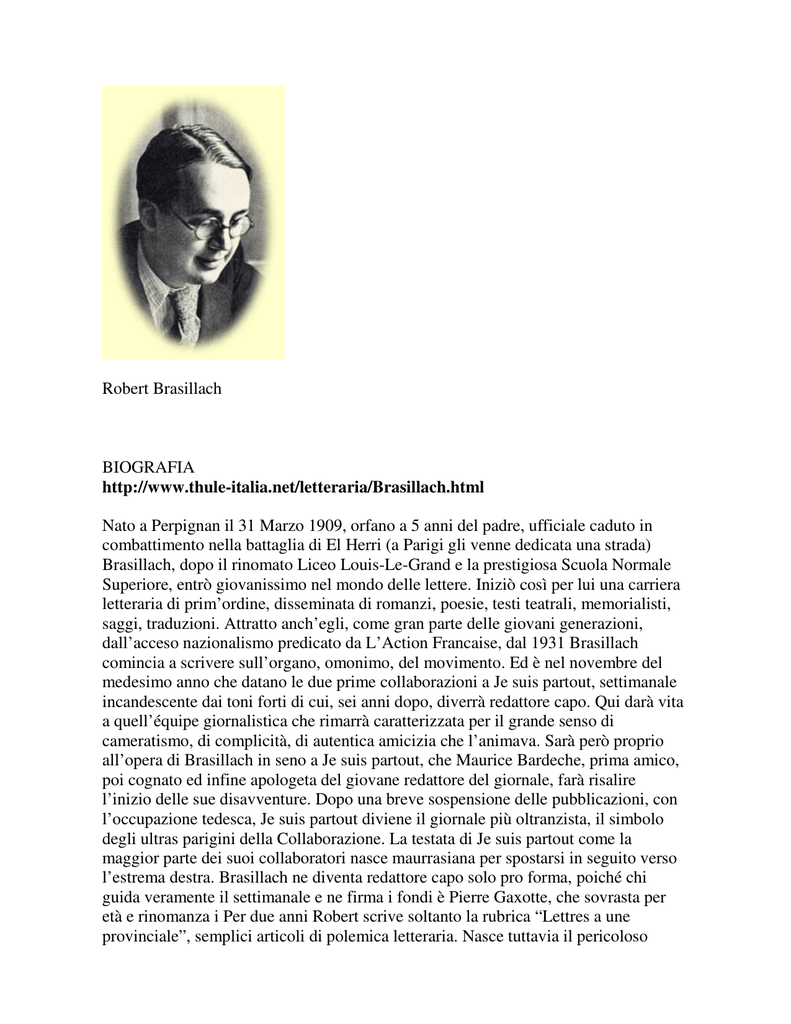 Robert Brasillach

BIOGRAFIA
http://www.thule-italia.net/letteraria/Brasillach.html

Nato a Perpignan il 31 Marzo 1909, orfano a 5 anni del padre, ufficiale caduto in combattimento nella battaglia di El Herri (a Parigi gli venne dedicata una strada) Brasillach, dopo il rinomato Liceo Louis-Le-Grand e la prestigiosa Scuola Normale Superiore, entrò giovanissimo nel mondo delle lettere. Iniziò così per lui una carriera letteraria di prim'ordine, disseminata di romanzi, poesie, testi teatrali, memorialisti, saggi, traduzioni. Attratto anch'egli, come gran parte delle giovani generazioni, dall'acceso nazionalismo predicato da L'Action Francaise, dal 1931 Brasillach comincia a scrivere sull'organo, omonimo, del movimento. Ed è nel novembre del medesimo anno che datano le due prime collaborazioni a Je suis partout, settimanale incandescente dai toni forti di cui, sei anni dopo, diverrà redattore capo. Qui darà vita a quell'équipe giornalistica che rimarrà caratterizzata per il grande senso di cameratismo, di complicità, di autentica amicizia che l'animava. Sarà però proprio all'opera di Brasillach in seno a Je suis partout, che Maurice Bardeche, prima amico, poi cognato ed infine apologeta del giovane redattore del giornale, farà risalire l'inizio delle sue disavventure. Dopo una breve sospensione delle pubblicazioni, con l'occupazione tedesca, Je suis partout diviene il giornale più oltranzista, il simbolo degli ultras parigini della Collaborazione. La testata di Je suis partout come la maggior parte dei suoi collaboratori nasce maurrasiana per spostarsi in seguito verso l'estrema destra. Brasillach ne diventa redattore capo solo pro forma, poiché chi guida veramente il settimanale e ne firma i fondi è Pierre Gaxotte, che sovrasta per età e rinomanza i Per due anni Robert scrive soltanto la rubrica "Lettres a une provinciale", semplici articoli di polemica letteraria. Nasce tuttavia il pericoloso